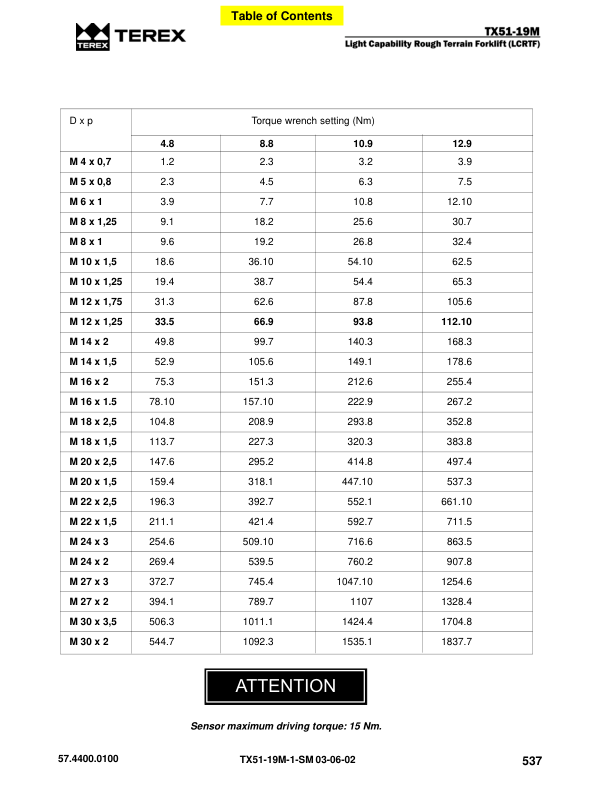 Table of Contents

TEREX TEREX

TX51-19M
Light Capability Rough Terrain Forklift (LCRTF)

| D x p | Torque wrench setting (Nm) | | | |
|---|---|---|---|---|
| | 4.8 | 8.8 | 10.9 | 12.9 |
| M 4 x 0,7 | 1.2 | 2.3 | 3.2 | 3.9 |
| M 5 x 0,8 | 2.3 | 4.5 | 6.3 | 7.5 |
| M 6 x 1 | 3.9 | 7.7 | 10.8 | 12.10 |
| M 8 x 1,25 | 9.1 | 18.2 | 25.6 | 30.7 |
| M 8 x 1 | 9.6 | 19.2 | 26.8 | 32.4 |
| M 10 x 1,5 | 18.6 | 36.10 | 54.10 | 62.5 |
| M 10 x 1,25 | 19.4 | 38.7 | 54.4 | 65.3 |
| M 12 x 1,75 | 31.3 | 62.6 | 87.8 | 105.6 |
| M 12 x 1,25 | 33.5 | 66.9 | 93.8 | 112.10 |
| M 14 x 2 | 49.8 | 99.7 | 140.3 | 168.3 |
| M 14 x 1,5 | 52.9 | 105.6 | 149.1 | 178.6 |
| M 16 x 2 | 75.3 | 151.3 | 212.6 | 255.4 |
| M 16 x 1.5 | 78.10 | 157.10 | 222.9 | 267.2 |
| M 18 x 2,5 | 104.8 | 208.9 | 293.8 | 352.8 |
| M 18 x 1,5 | 113.7 | 227.3 | 320.3 | 383.8 |
| M 20 x 2,5 | 147.6 | 295.2 | 414.8 | 497.4 |
| M 20 x 1,5 | 159.4 | 318.1 | 447.10 | 537.3 |
| M 22 x 2,5 | 196.3 | 392.7 | 552.1 | 661.10 |
| M 22 x 1,5 | 211.1 | 421.4 | 592.7 | 711.5 |
| M 24 x 3 | 254.6 | 509.10 | 716.6 | 863.5 |
| M 24 x 2 | 269.4 | 539.5 | 760.2 | 907.8 |
| M 27 x 3 | 372.7 | 745.4 | 1047.10 | 1254.6 |
| M 27 x 2 | 394.1 | 789.7 | 1107 | 1328.4 |
| M 30 x 3,5 | 506.3 | 1011.1 | 1424.4 | 1704.8 |
| M 30 x 2 | 544.7 | 1092.3 | 1535.1 | 1837.7 |

ATTENTION

Sensor maximum driving torque: 15 Nm.

57.4400.0100 TX51-19M-1-SM 03-06-02 537